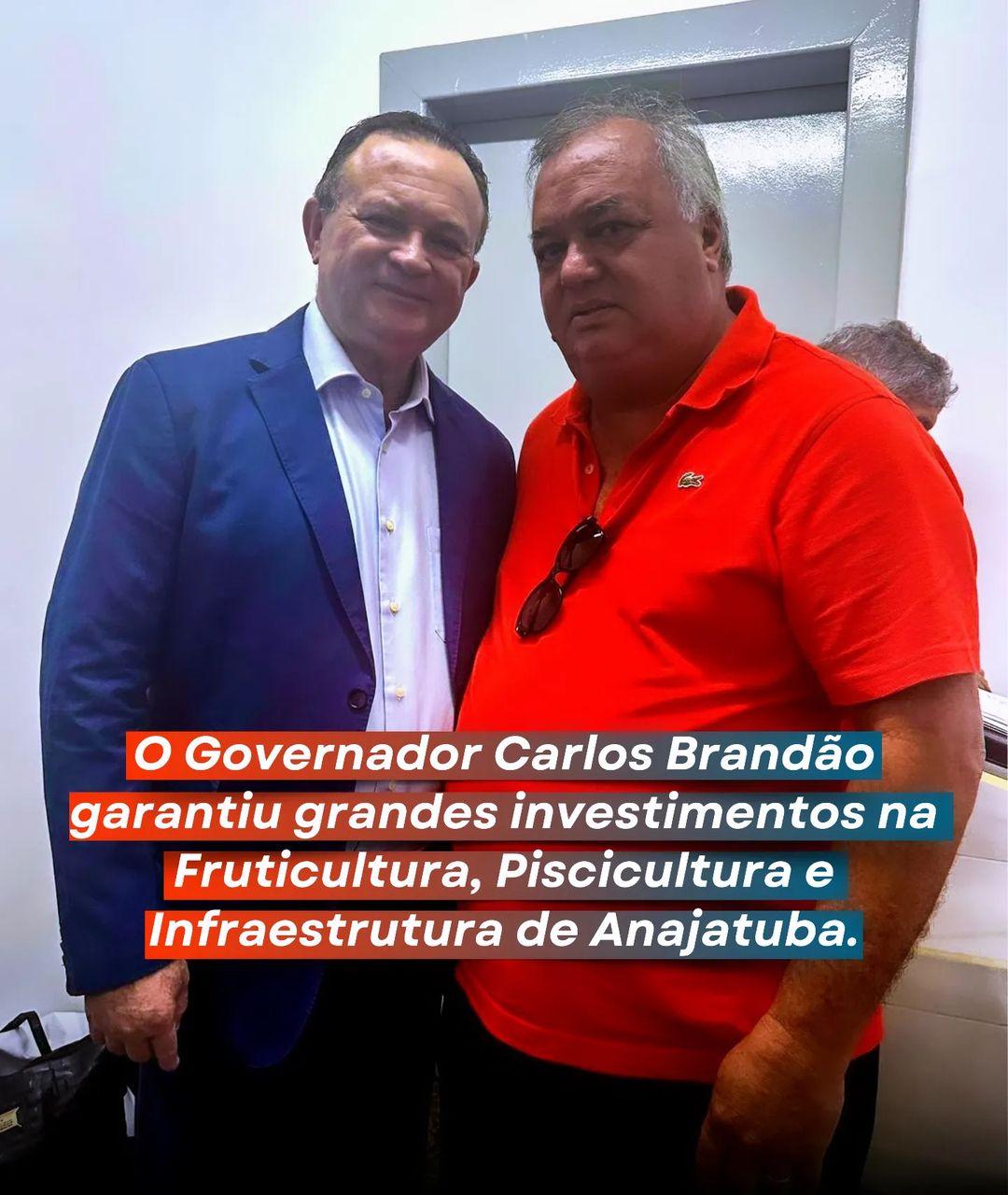 O Governador Carlos Brandão garantiu grandes investimentos na Fruticultura, Piscicultura e Infraestrutura de Anajatuba.